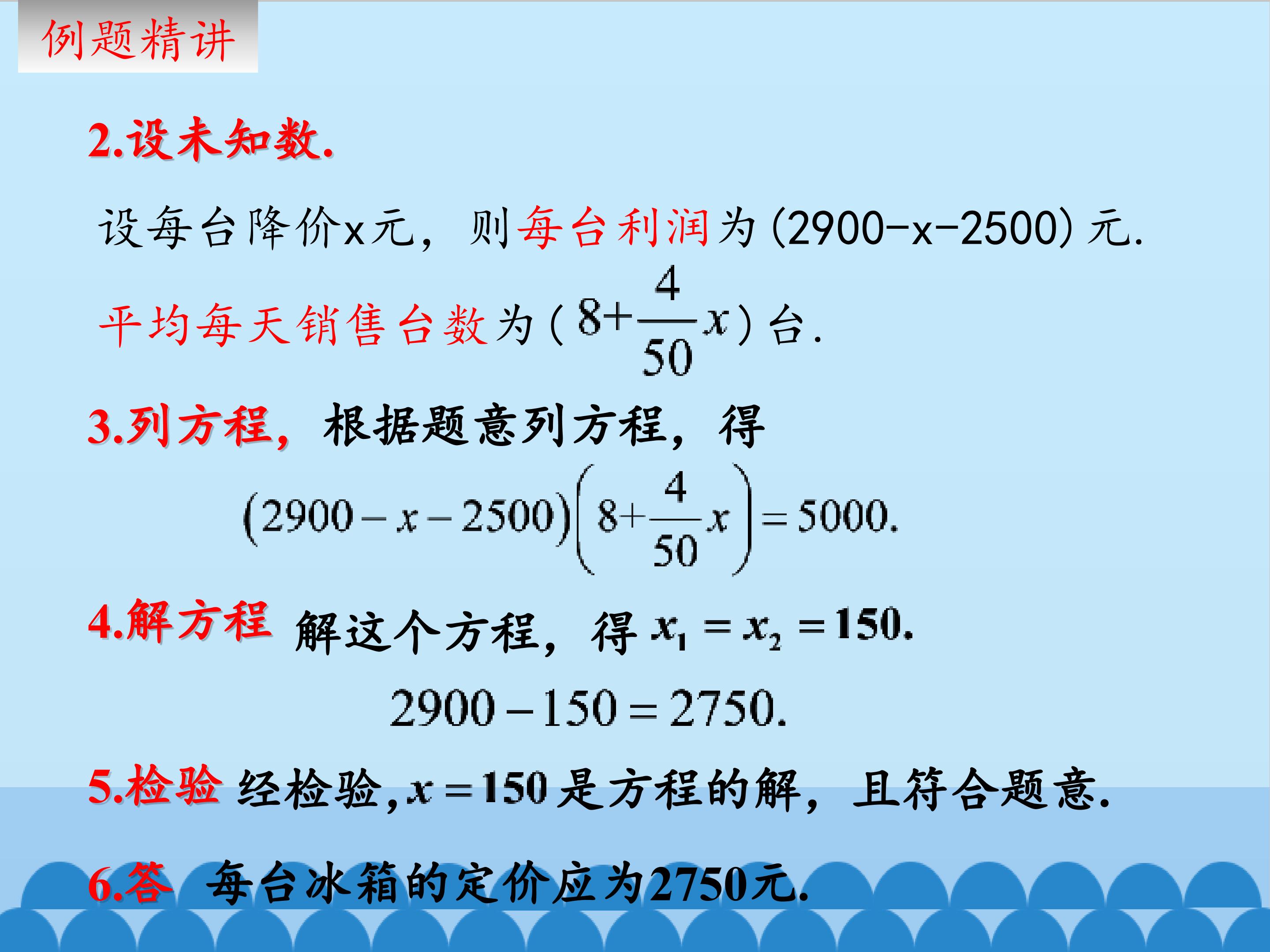 例题精讲

2.设未知数.

设每台降价x元，则每台利润为(2900-x-2500)元.

平均每天销售台数为($8+\frac{4}{50}x$)台.

3.列方程，根据题意列方程，得

$(2900-x-2500)\left(8+\frac{4}{50}x\right)=5000.$

4.解方程 解这个方程，得$x_1=x_2=150.$

$2900-150=2750.$

5.检验 经检验,$x=150$是方程的解，且符合题意.

6.答 每台冰箱的定价应为2750元.